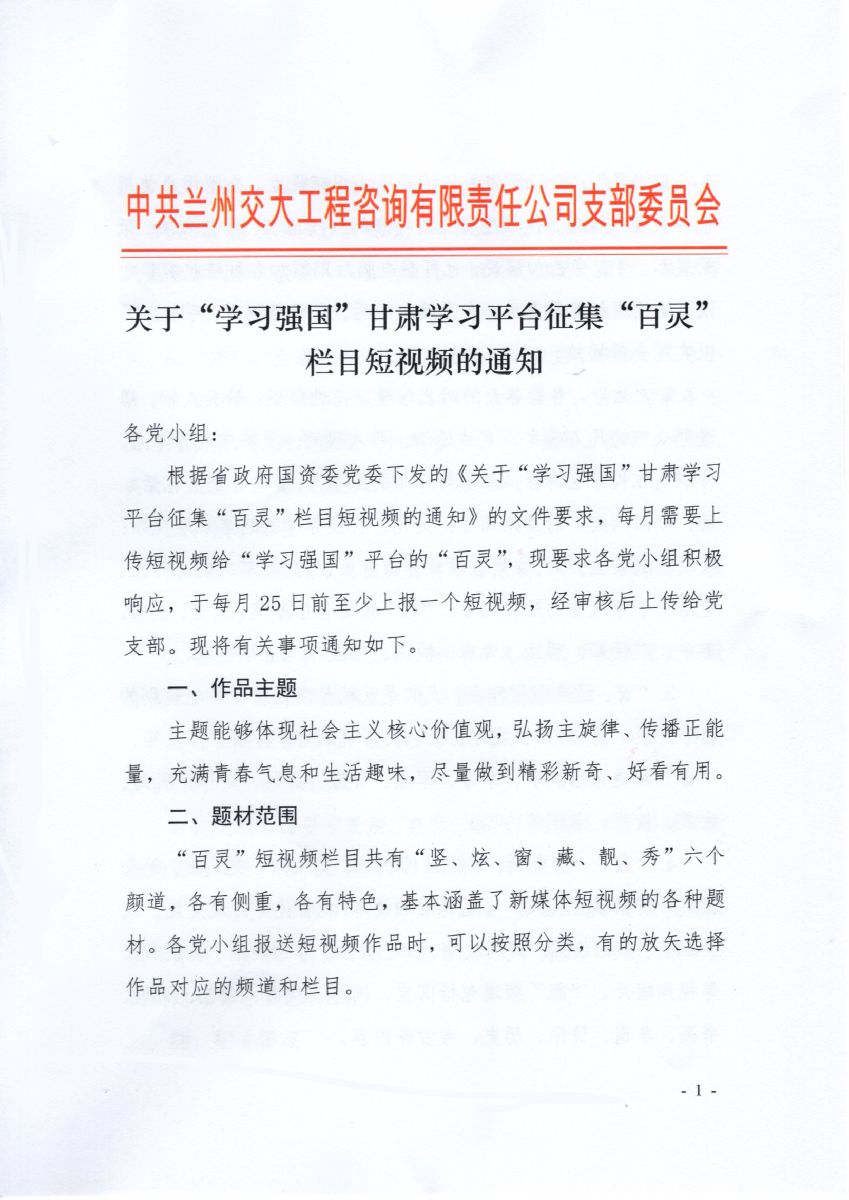 中共兰州交大工程咨询有限责任公司支部委员会

关于“学习强国”甘肃学习平台征集“百灵”栏目短视频的通知

各党小组：

根据省政府国资委党委下发的《关于“学习强国”甘肃学习平台征集“百灵”栏目短视频的通知》的文件要求，每月需要上传短视频给“学习强国”平台的“百灵”，现要求各党小组积极响应，于每月25日前至少上报一个短视频，经审核后上传给党支部。现将有关事项通知如下。

一、作品主题

主题能够体现社会主义核心价值观，弘扬主旋律、传播正能量，充满青春气息和生活趣味，尽量做到精彩新奇、好看有用。

二、题材范围

“百灵”短视频栏目共有“竖、炫、窗、藏、靓、秀”六个颜道，各有侧重，各有特色，基本涵盖了新媒体短视频的各种题材。各党小组报送短视频作品时，可以按照分类，有的放矢选择作品对应的频道和栏目。

- 1 -